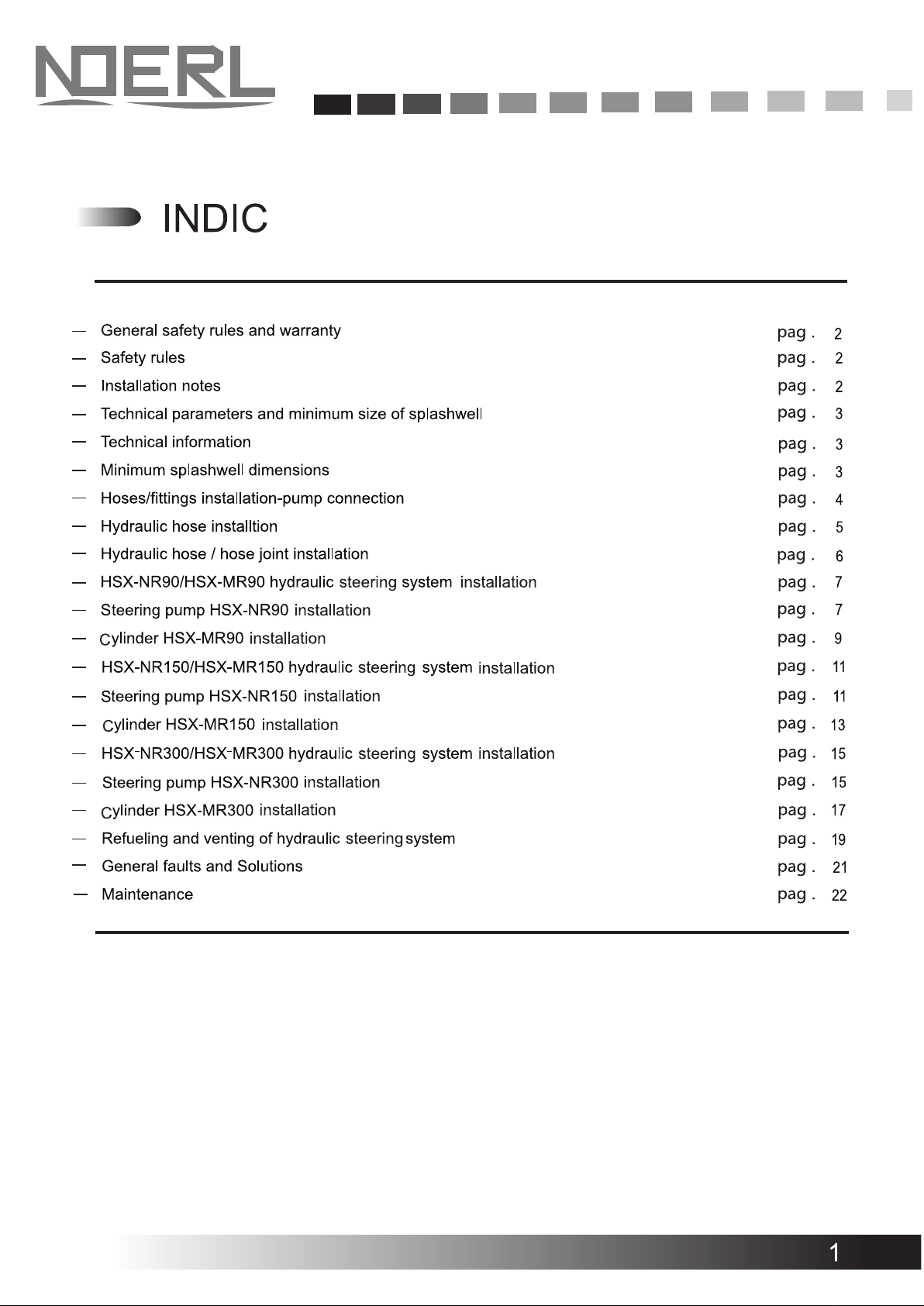 NOERL

INDIC

— General safety rules and warranty pag . 2
— Safety rules pag . 2
— Installation notes pag . 2
— Technical parameters and minimum size of splashwell pag . 3
— Technical information pag . 3
— Minimum splashwell dimensions pag . 3
— Hoses/fittings installation-pump connection pag . 4
— Hydraulic hose installtion pag . 5
— Hydraulic hose / hose joint installation pag . 6
— HSX-NR90/HSX-MR90 hydraulic steering system installation pag . 7
— Steering pump HSX-NR90 installation pag . 7
— Cylinder HSX-MR90 installation pag . 9
— HSX-NR150/HSX-MR150 hydraulic steering system installation pag . 11
— Steering pump HSX-NR150 installation pag . 11
— Cylinder HSX-MR150 installation pag . 13
— HSX-NR300/HSX-MR300 hydraulic steering system installation pag . 15
— Steering pump HSX-NR300 installation pag . 15
— Cylinder HSX-MR300 installation pag . 17
— Refueling and venting of hydraulic steering system pag . 19
— General faults and Solutions pag . 21
— Maintenance pag . 22

1